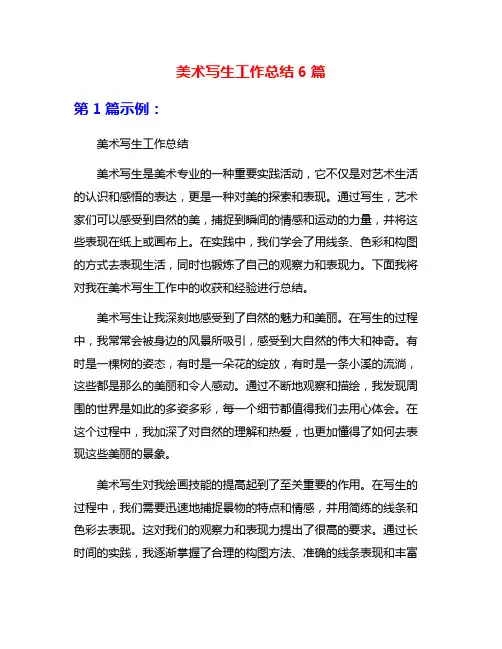 美术写生工作总结 6 篇

第 1 篇示例：

美术写生工作总结

美术写生是美术专业的一种重要实践活动，它不仅是对艺术生活的认识和感悟的表达，更是一种对美的探索和表现。通过写生，艺术家们可以感受到自然的美，捕捉到瞬间的情感和运动的力量，并将这些表现在纸上或画布上。在实践中，我们学会了用线条、色彩和构图的方式去表现生活，同时也锻炼了自己的观察力和表现力。下面我将对我在美术写生工作中的收获和经验进行总结。

美术写生让我深刻地感受到了自然的魅力和美丽。在写生的过程中，我常常会被身边的风景所吸引，感受到大自然的伟大和神奇。有时是一棵树的姿态，有时是一朵花的绽放，有时是一条小溪的流淌，这些都是那么的美丽和令人感动。通过不断地观察和描绘，我发现周围的世界是如此的多姿多彩，每一个细节都值得我们去用心体会。在这个过程中，我加深了对自然的理解和热爱，也更加懂得了如何去表现这些美丽的景象。

美术写生对我绘画技能的提高起到了至关重要的作用。在写生的过程中，我们需要迅速地捕捉景物的特点和情感，并用简练的线条和色彩去表现。这对我们的观察力和表现力提出了很高的要求。通过长时间的实践，我逐渐掌握了合理的构图方法、准确的线条表现和丰富